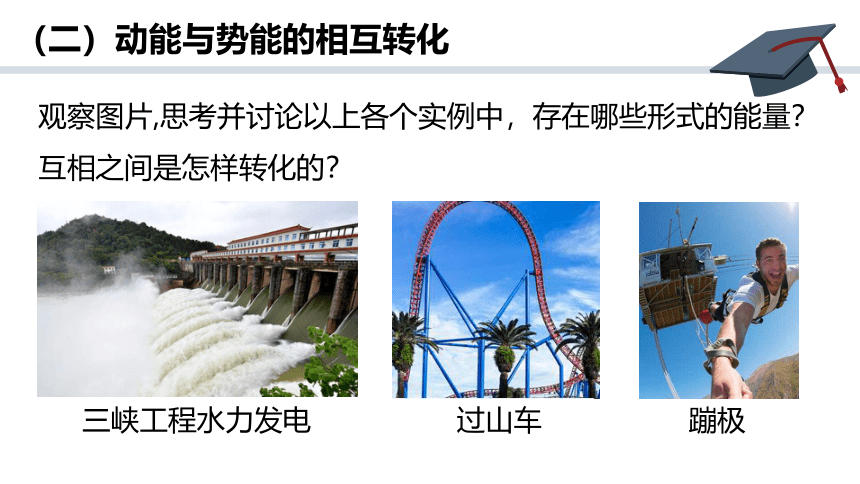 （二）动能与势能的相互转化

观察图片,思考并讨论以上各个实例中，存在哪些形式的能量？互相之间是怎样转化的?

三峡工程水力发电

过山车

蹦极